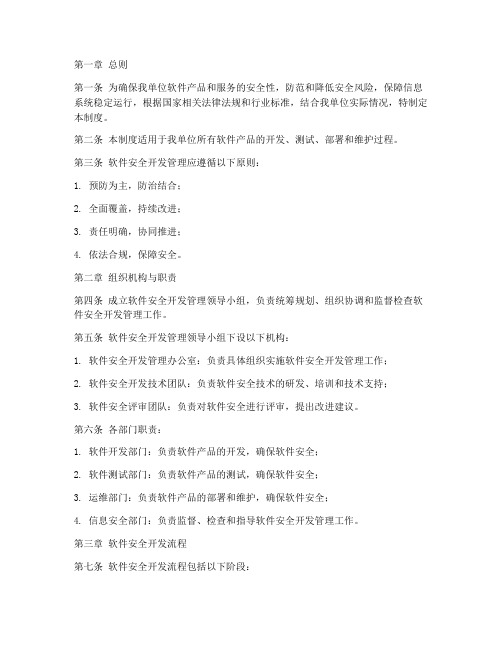 第一章 总则

第一条 为确保我单位软件产品和服务的安全性，防范和降低安全风险，保障信息系统稳定运行，根据国家相关法律法规和行业标准，结合我单位实际情况，特制定本制度。

第二条 本制度适用于我单位所有软件产品的开发、测试、部署和维护过程。

第三条 软件安全开发管理应遵循以下原则：

1. 预防为主，防治结合；

2. 全面覆盖，持续改进；

3. 责任明确，协同推进；

4. 依法合规，保障安全。

第二章 组织机构与职责

第四条 成立软件安全开发管理领导小组，负责统筹规划、组织协调和监督检查软件安全开发管理工作。

第五条 软件安全开发管理领导小组下设以下机构：

1. 软件安全开发管理办公室：负责具体组织实施软件安全开发管理工作；

2. 软件安全开发技术团队：负责软件安全技术的研发、培训和技术支持；

3. 软件安全评审团队：负责对软件安全进行评审，提出改进建议。

第六条 各部门职责：

1. 软件开发部门：负责软件产品的开发，确保软件安全；

2. 软件测试部门：负责软件产品的测试，确保软件安全；

3. 运维部门：负责软件产品的部署和维护，确保软件安全；

4. 信息安全部门：负责监督、检查和指导软件安全开发管理工作。

第三章 软件安全开发流程

第七条 软件安全开发流程包括以下阶段：